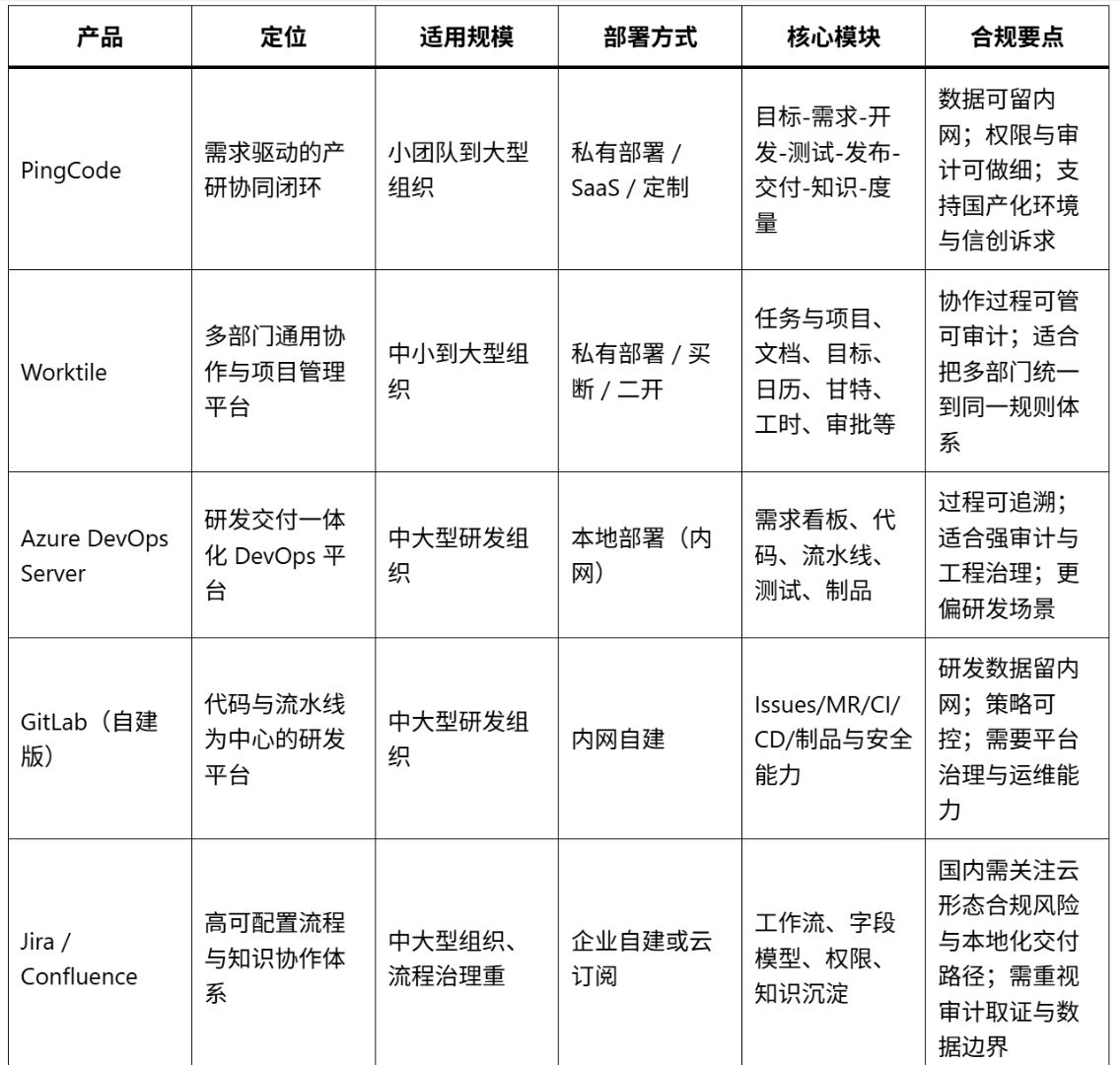 | 产品 | 定位 | 适用规模 | 部署方式 | 核心模块 | 合规要点 |
|---|---|---|---|---|---|
| PingCode | 需求驱动的产研协同闭环 | 小团队到大型组织 | 私有部署 / SaaS / 定制 | 目标-需求-开发-测试-发布-交付-知识-度量 | 数据可留内网；权限与审计可做细；支持国产化环境与信创诉求 |
| Worktile | 多部门通用协作与项目管理平台 | 中小到大型组织 | 私有部署 / 买断 / 二开 | 任务与项目、文档、目标、日历、甘特、工时、审批等 | 协作过程可管可审计；适合把多部门统一到同一规则体系 |
| Azure DevOps Server | 研发交付一体化 DevOps 平台 | 中大型研发组织 | 本地部署（内网） | 需求看板、代码、流水线、测试、制品 | 过程可追溯；适合强审计与工程治理；更偏研发场景 |
| GitLab（自建版） | 代码与流水线为中心的研发平台 | 中大型研发组织 | 内网自建 | Issues/MR/CI/CD/制品与安全能力 | 研发数据留内网；策略可控；需要平台治理与运维能力 |
| Jira / Confluence | 高可配置流程与知识协作体系 | 中大型组织、流程治理重 | 企业自建或云订阅 | 工作流、字段模型、权限、知识沉淀 | 国内需关注云形态合规风险与本地化交付路径；需重视审计取证与数据边界 |